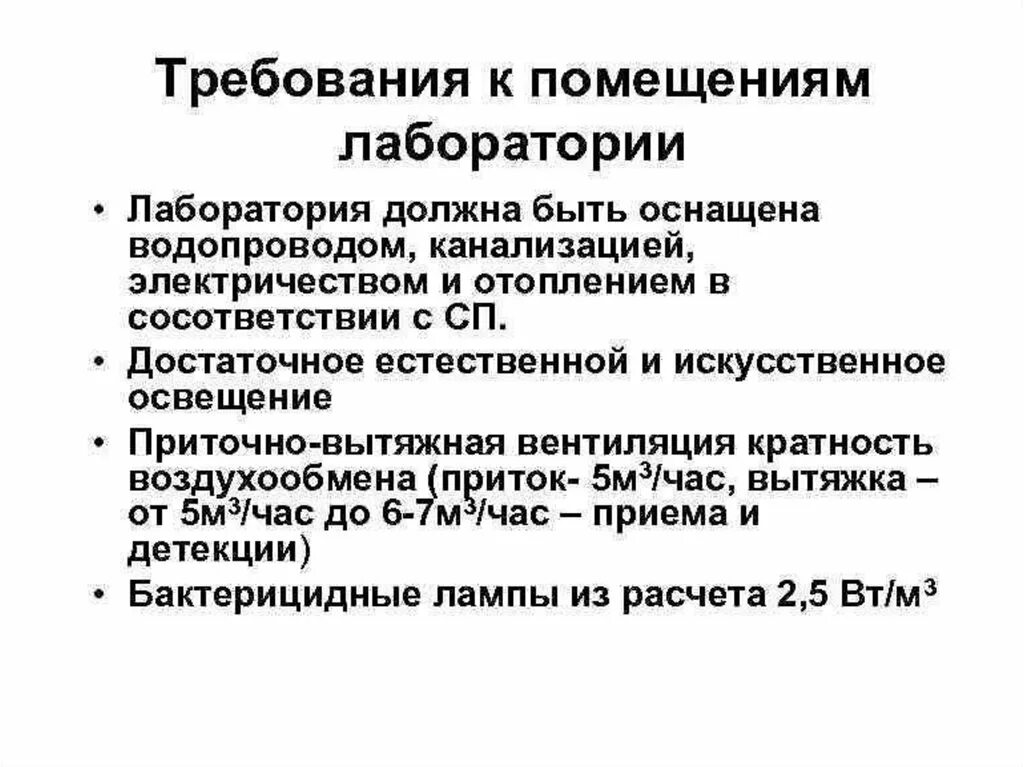 Требования к помещениям лаборатории

• Лаборатория должна быть оснащена водопроводом, канализацией, электричеством и отоплением в сосответствии с СП.
• Достаточное естественной и искусственное освещение
• Приточно-вытяжная вентиляция кратность воздухообмена (приток- 5м$^3$/час, вытяжка – от 5м$^3$/час до 6-7м$^3$/час – приема и детекции)
• Бактерицидные лампы из расчета 2,5 Вт/м$^3$